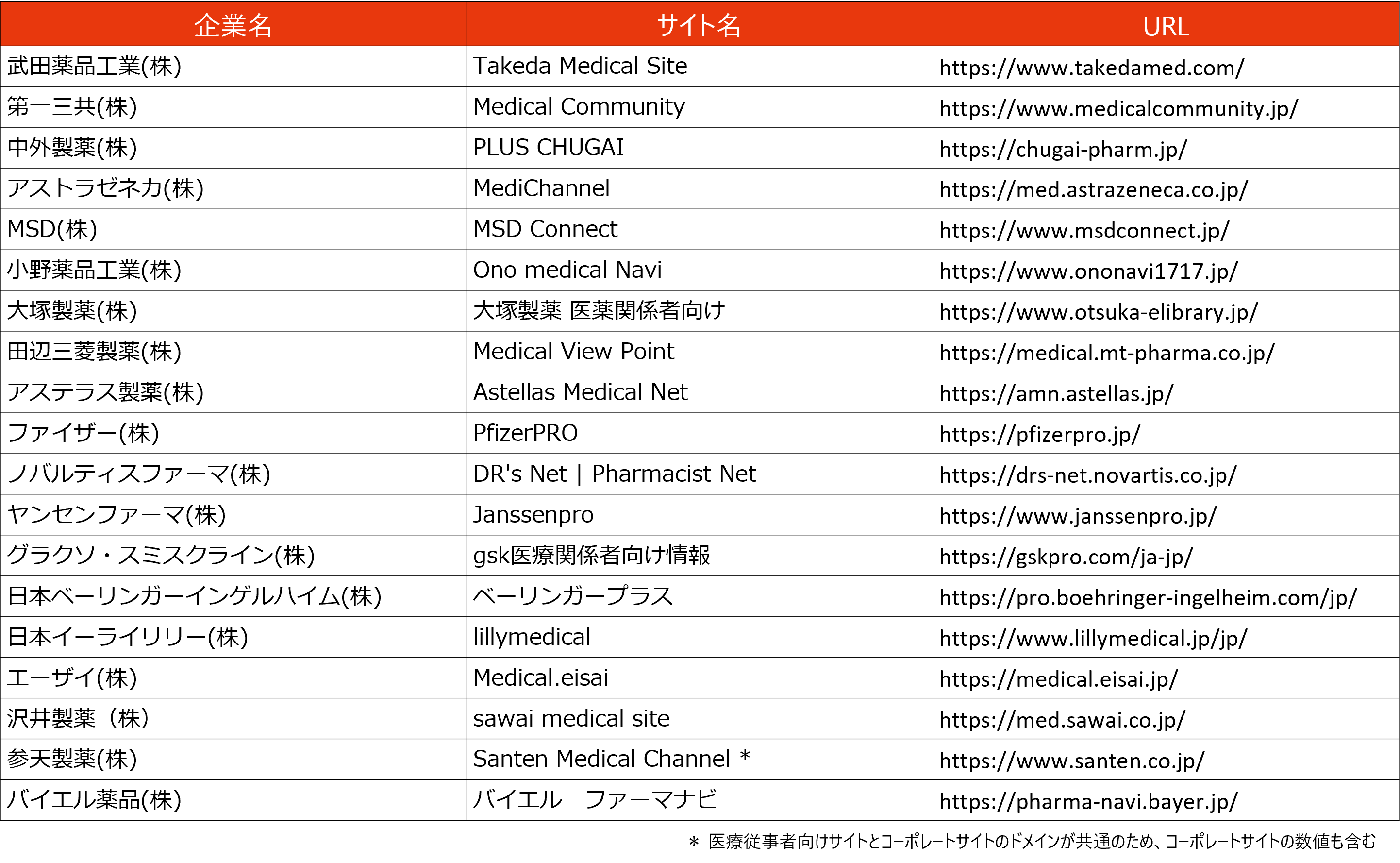 | 企業名 | サイト名 | URL |
|---|---|---|
| 武田薬品工業(株) | Takeda Medical Site | https://www.takedamed.com/ |
| 第一三共(株) | Medical Community | https://www.medicalcommunity.jp/ |
| 中外製薬(株) | PLUS CHUGAI | https://chugai-pharm.jp/ |
| アストラゼネカ(株) | MediChannel | https://med.astrazeneca.co.jp/ |
| MSD(株) | MSD Connect | https://www.msdconnect.jp/ |
| 小野薬品工業(株) | Ono medical Navi | https://www.ononavi1717.jp/ |
| 大塚製薬(株) | 大塚製薬 医薬関係者向け | https://www.otsuka-elibrary.jp/ |
| 田辺三菱製薬(株) | Medical View Point | https://medical.mt-pharma.co.jp/ |
| アステラス製薬(株) | Astellas Medical Net | https://amn.astellas.jp/ |
| ファイザー(株) | PfizerPRO | https://pfizerpro.jp/ |
| ノバルティスファーマ(株) | DR's Net \| Pharmacist Net | https://drs-net.novartis.co.jp/ |
| ヤンセンファーマ(株) | Janssenpro | https://www.janssenpro.jp/ |
| グラクソ・スミスクライン(株) | gsk医療関係者向け情報 | https://gskpro.com/ja-jp/ |
| 日本ベーリンガーインゲルハイム(株) | ベーリンガープラス | https://pro.boehringer-ingelheim.com/jp/ |
| 日本イーライリリー(株) | lillymedical | https://www.lillymedical.jp/jp/ |
| エーザイ(株) | Medical.eisai | https://medical.eisai.jp/ |
| 沢井製薬（株） | sawai medical site | https://med.sawai.co.jp/ |
| 参天製薬(株) | Santen Medical Channel ＊ | https://www.santen.co.jp/ |
| バイエル薬品(株) | バイエル　ファーマナビ | https://pharma-navi.bayer.jp/ |

＊ 医療従事者向けサイトとコーポレートサイトのドメインが共通のため、コーポレートサイトの数値も含む